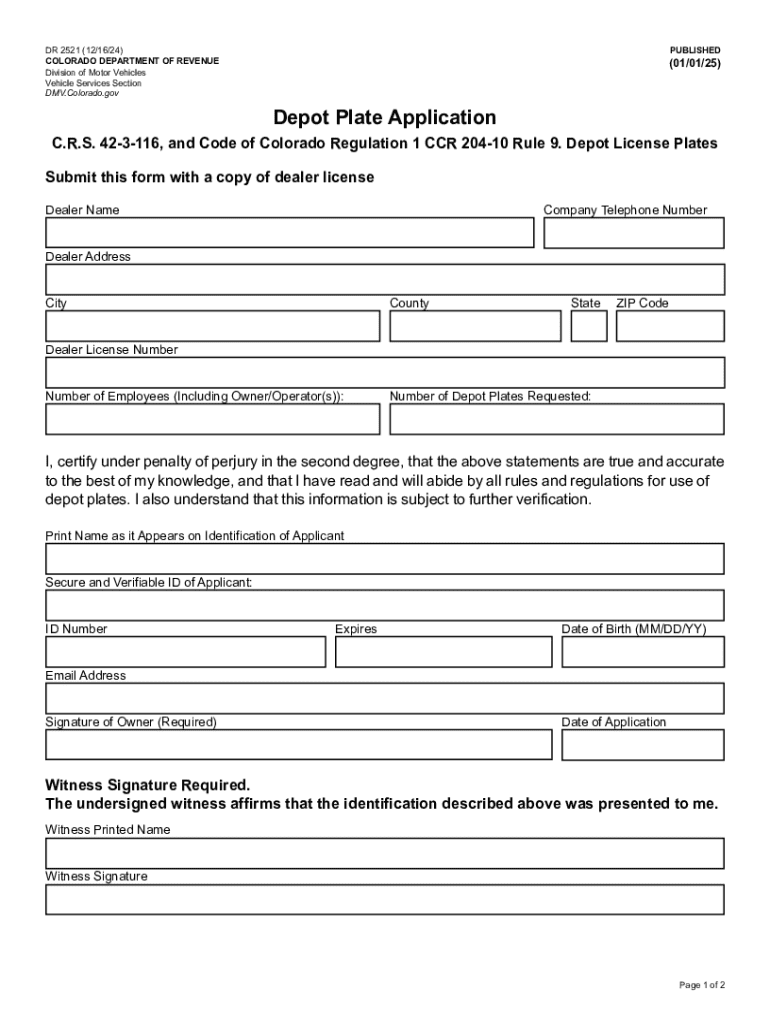 DR 2521 (12/16/24)
COLORADO DEPARTMENT OF REVENUE
Division of Motor Vehicles
Vehicle Services Section
DMV.Colorado.gov

PUBLISHED
(01/01/25)

Depot Plate Application

C.R.S. 42-3-116, and Code of Colorado Regulation 1 CCR 204-10 Rule 9. Depot License Plates

Submit this form with a copy of dealer license

Dealer Name

Company Telephone Number

Dealer Address

City

County

State

ZIP Code

Dealer License Number

Number of Employees (Including Owner/Operator(s)):

Number of Depot Plates Requested:

I, certify under penalty of perjury in the second degree, that the above statements are true and accurate to the best of my knowledge, and that I have read and will abide by all rules and regulations for use of depot plates. I also understand that this information is subject to further verification.

Print Name as it Appears on Identification of Applicant

Secure and Verifiable ID of Applicant:

ID Number

Expires

Date of Birth (MM/DD/YY)

Email Address

Signature of Owner (Required)

Date of Application

Witness Signature Required.
The undersigned witness affirms that the identification described above was presented to me.

Witness Printed Name

Witness Signature

Page 1 of 2